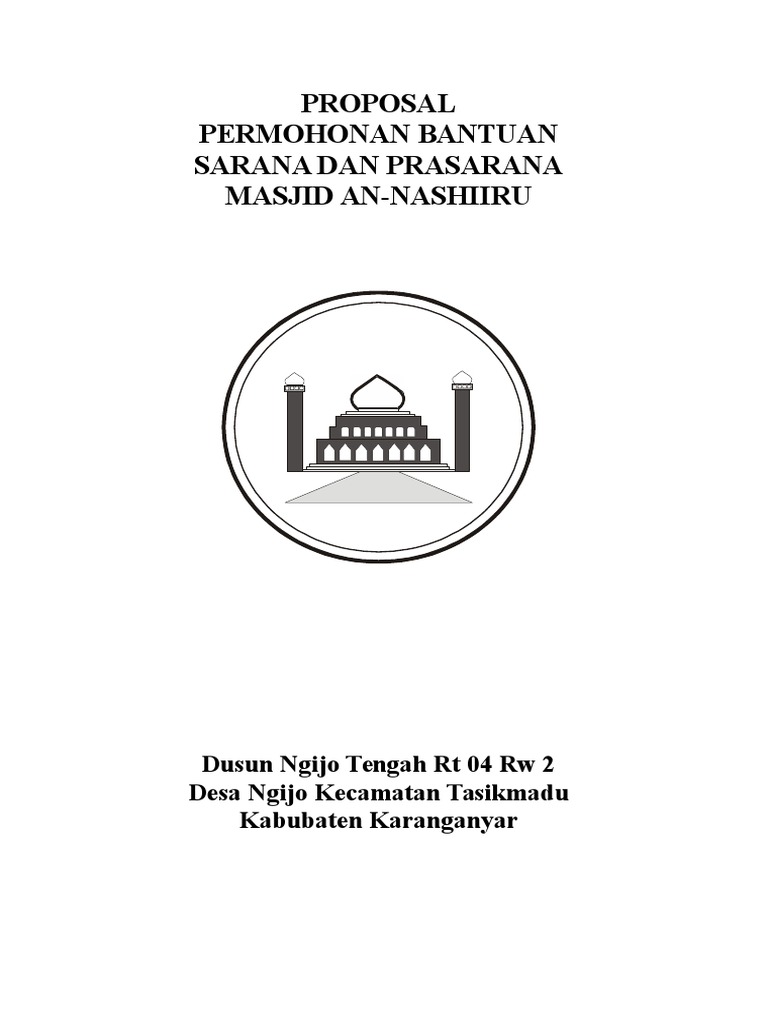 PROPOSAL
PERMOHONAN BANTUAN
SARANA DAN PRASARANA
MASJID AN-NASHIIRU

Dusun Ngijo Tengah Rt 04 Rw 2
Desa Ngijo Kecamatan Tasikmadu
Kabubaten Karanganyar